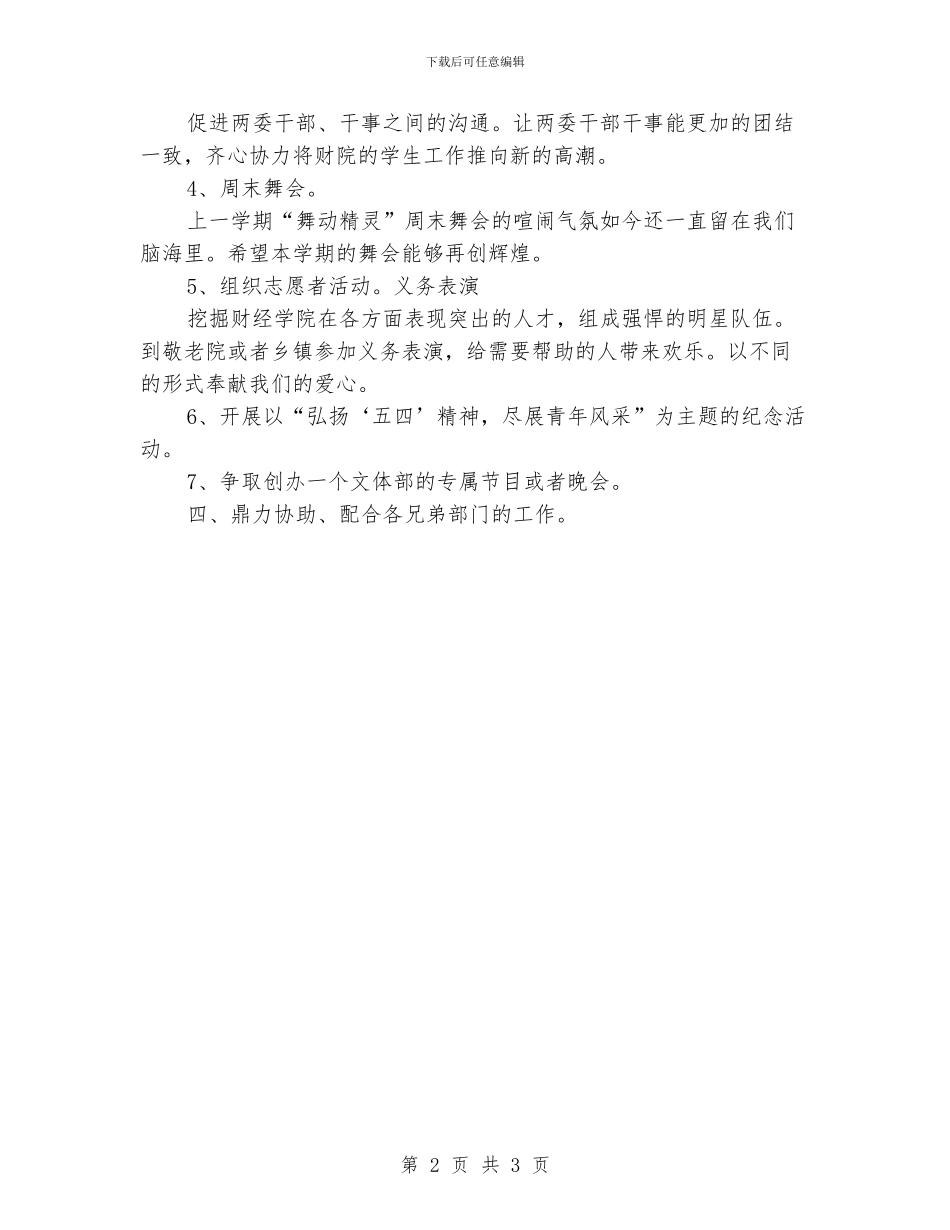 下载后可任意编辑

促进两委干部、干事之间的沟通。让两委干部干事能更加的团结一致，齐心协力将财院的学生工作推向新的高潮。

4、周末舞会。

上一学期“舞动精灵”周末舞会的喧闹气氛如今还一直留在我们脑海里。希望本学期的舞会能够再创辉煌。

5、组织志愿者活动。义务表演

挖掘财经学院在各方面表现突出的人才，组成强悍的明星队伍。到敬老院或者乡镇参加义务表演，给需要帮助的人带来欢乐。以不同的形式奉献我们的爱心。

6、开展以“弘扬‘五四’精神，尽展青年风采”为主题的纪念活动。

7、争取创办一个文体部的专属节目或者晚会。

四、鼎力协助、配合各兄弟部门的工作。

第 2 页 共 3 页